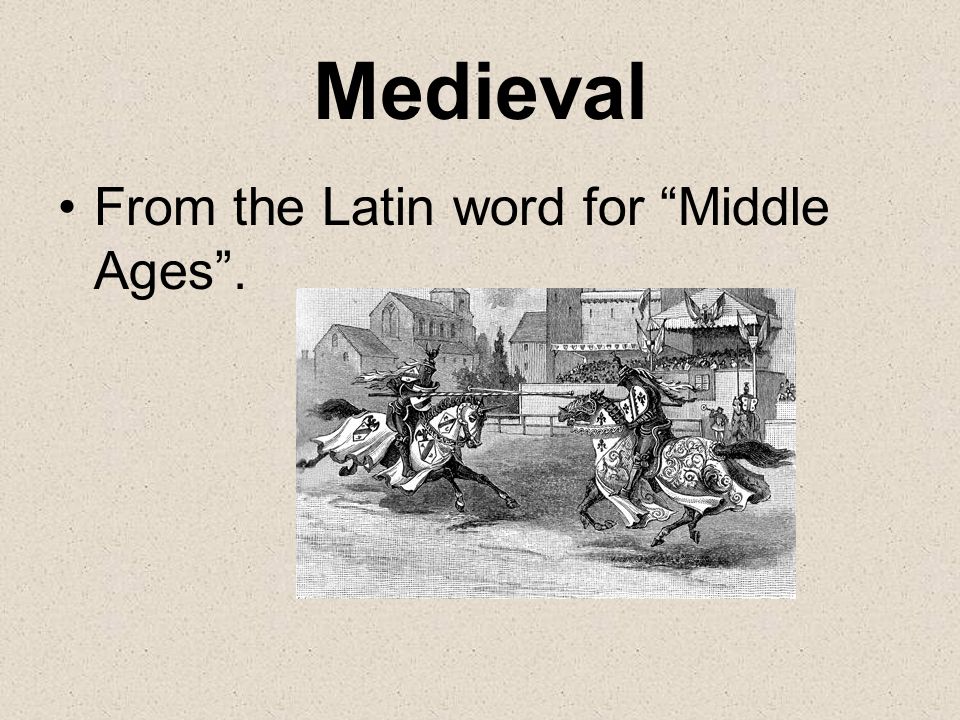 Medieval

• From the Latin word for “Middle Ages”.